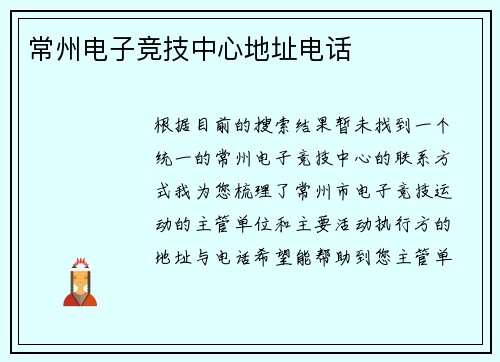 常州电子竞技中心地址电话

根据目前的搜索结果暂未找到一个统一的常州电子竞技中心的联系方式我为您梳理了常州市电子竞技运动的主管单位和主要活动执行方的地址与电话希望能帮助到您主管单